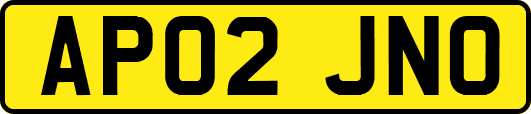 AP02 JNO